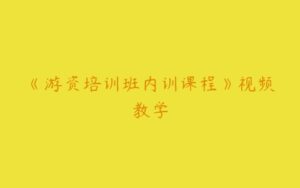 《游资培训班内训课程》视频教学